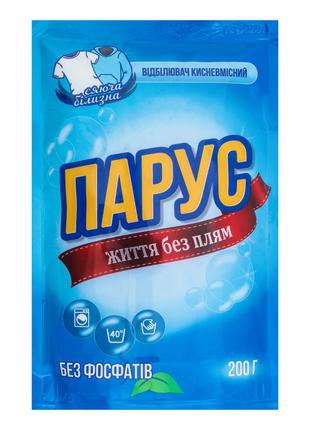 сяюча білизна

ВІДБІЛЮВАЧ КИСНЕВМІСНИЙ

ПАРУС

життя без плям

40°

БЕЗ ФОСФАТІВ

200 Г